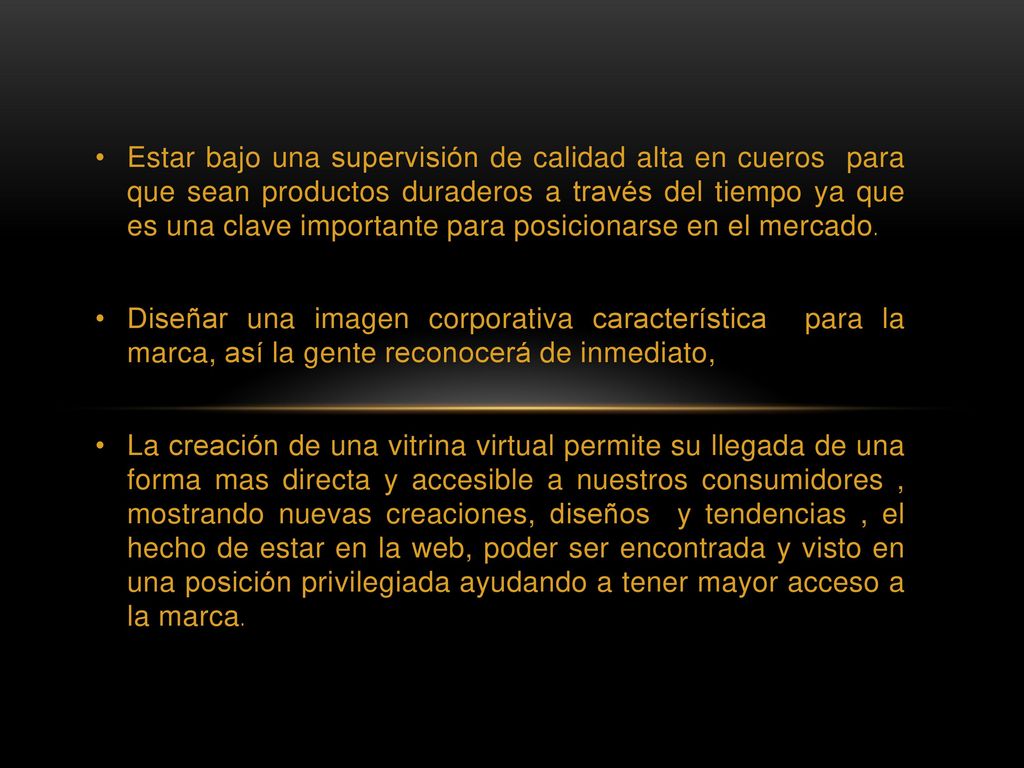 • Estar bajo una supervisión de calidad alta en cueros para que sean productos duraderos a través del tiempo ya que es una clave importante para posicionarse en el mercado.

• Diseñar una imagen corporativa característica para la marca, así la gente reconocerá de inmediato,

• La creación de una vitrina virtual permite su llegada de una forma mas directa y accesible a nuestros consumidores , mostrando nuevas creaciones, diseños y tendencias , el hecho de estar en la web, poder ser encontrada y visto en una posición privilegiada ayudando a tener mayor acceso a la marca.